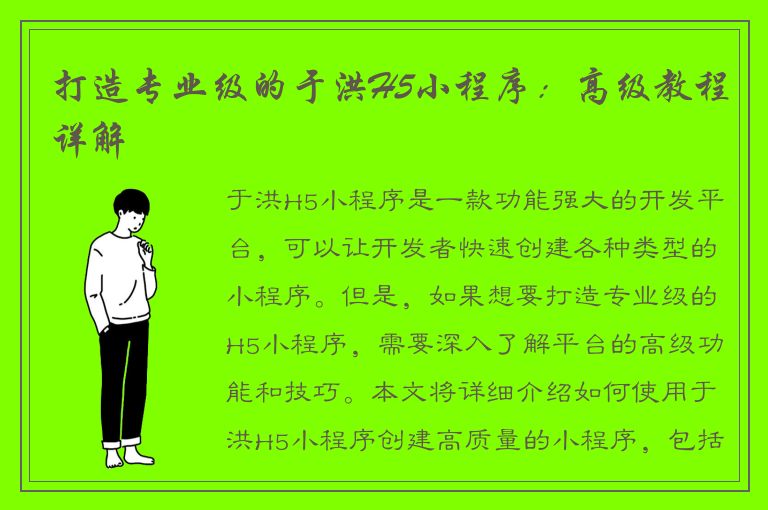 打造专业级的于洪H5小程序：高级教程详解

于洪H5小程序是一款功能强大的开发平台，可以让开发者快速创建各种类型的小程序。但是，如果想要打造专业级的H5小程序，需要深入了解平台的高级功能和技巧。本文将详细介绍如何使用于洪H5小程序创建高质量的小程序，包括